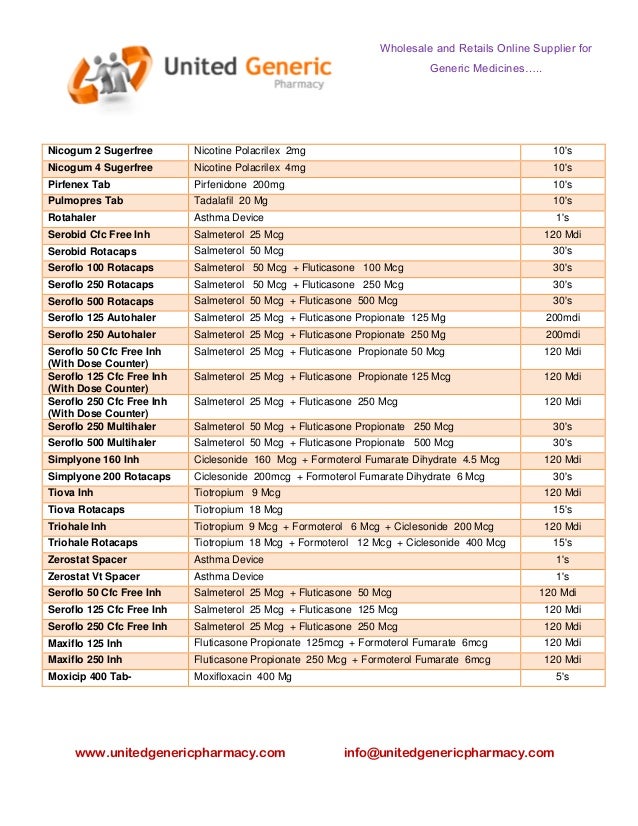 United Generic
Pharmacy

Wholesale and Retails Online Supplier for Generic Medicines…..

| | | |
|---|---|---|
| Nicogum 2 Sugerfree | Nicotine Polacrilex 2mg | 10's |
| Nicogum 4 Sugerfree | Nicotine Polacrilex 4mg | 10's |
| Pirfenex Tab | Pirfenidone 200mg | 10's |
| Pulmopres Tab | Tadalafil 20 Mg | 10's |
| Rotahaler | Asthma Device | 1's |
| Serobid Cfc Free Inh | Salmeterol 25 Mcg | 120 Mdi |
| Serobid Rotacaps | Salmeterol 50 Mcg | 30's |
| Seroflo 100 Rotacaps | Salmeterol 50 Mcg + Fluticasone 100 Mcg | 30's |
| Seroflo 250 Rotacaps | Salmeterol 50 Mcg + Fluticasone 250 Mcg | 30's |
| Seroflo 500 Rotacaps | Salmeterol 50 Mcg + Fluticasone 500 Mcg | 30's |
| Seroflo 125 Autohaler | Salmeterol 25 Mcg + Fluticasone Propionate 125 Mg | 200mdi |
| Seroflo 250 Autohaler | Salmeterol 25 Mcg + Fluticasone Propionate 250 Mg | 200mdi |
| Seroflo 50 Cfc Free Inh (With Dose Counter) | Salmeterol 25 Mcg + Fluticasone Propionate 50 Mcg | 120 Mdi |
| Seroflo 125 Cfc Free Inh (With Dose Counter) | Salmeterol 25 Mcg + Fluticasone Propionate 125 Mcg | 120 Mdi |
| Seroflo 250 Cfc Free Inh (With Dose Counter) | Salmeterol 25 Mcg + Fluticasone 250 Mcg | 120 Mdi |
| Seroflo 250 Multihaler | Salmeterol 50 Mcg + Fluticasone Propionate 250 Mcg | 30's |
| Seroflo 500 Multihaler | Salmeterol 50 Mcg + Fluticasone Propionate 500 Mcg | 30's |
| Simplyone 160 Inh | Ciclesonide 160 Mcg + Formoterol Fumarate Dihydrate 4.5 Mcg | 120 Mdi |
| Simplyone 200 Rotacaps | Ciclesonide 200mcg + Formoterol Fumarate Dihydrate 6 Mcg | 30's |
| Tiova Inh | Tiotropium 9 Mcg | 120 Mdi |
| Tiova Rotacaps | Tiotropium 18 Mcg | 15's |
| Triohale Inh | Tiotropium 9 Mcg + Formoterol 6 Mcg + Ciclesonide 200 Mcg | 120 Mdi |
| Triohale Rotacaps | Tiotropium 18 Mcg + Formoterol 12 Mcg + Ciclesonide 400 Mcg | 15's |
| Zerostat Spacer | Asthma Device | 1's |
| Zerostat Vt Spacer | Asthma Device | 1's |
| Seroflo 50 Cfc Free Inh | Salmeterol 25 Mcg + Fluticasone 50 Mcg | 120 Mdi |
| Seroflo 125 Cfc Free Inh | Salmeterol 25 Mcg + Fluticasone 125 Mcg | 120 Mdi |
| Seroflo 250 Cfc Free Inh | Salmeterol 25 Mcg + Fluticasone 250 Mcg | 120 Mdi |
| Maxiflo 125 Inh | Fluticasone Propionate 125mcg + Formoterol Fumarate 6mcg | 120 Mdi |
| Maxiflo 250 Inh | Fluticasone Propionate 250 Mcg + Formoterol Fumarate 6mcg | 120 Mdi |
| Moxicip 400 Tab- | Moxifloxacin 400 Mg | 5's |

www.unitedgenericpharmacy.com info@unitedgenericpharmacy.com